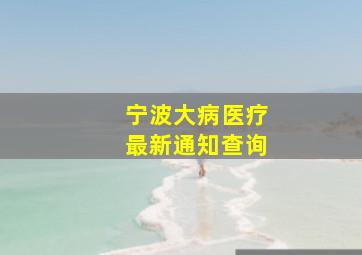 宁波大病医疗
最新通知查询